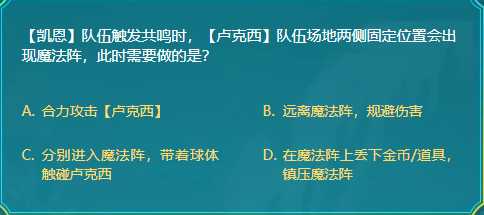 【凯恩】队伍触发共鸣时，【卢克西】队伍场地两侧固定位置会出现魔法阵，此时需要做的是?

A. 合力攻击【卢克西】

B. 远离魔法阵，规避伤害

C. 分别进入魔法阵，带着球体触碰卢克西

D. 在魔法阵上丢下金币/道具，镇压魔法阵